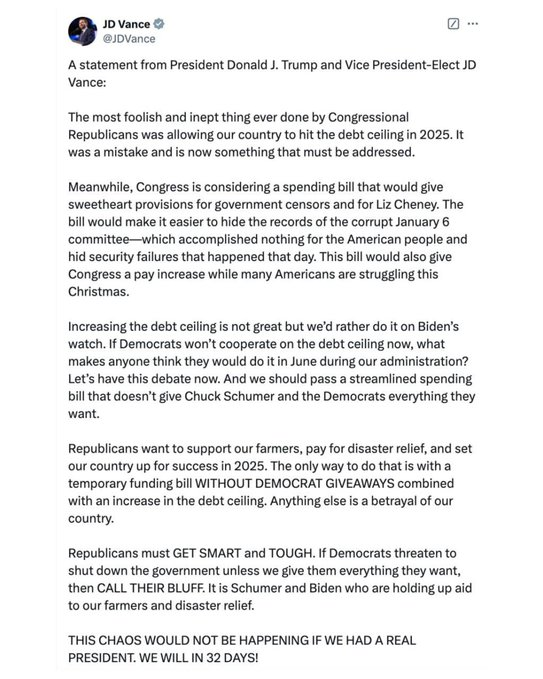 JD Vance
@JDVance

A statement from President Donald J. Trump and Vice President-Elect JD Vance:

The most foolish and inept thing ever done by Congressional Republicans was allowing our country to hit the debt ceiling in 2025. It was a mistake and is now something that must be addressed.

Meanwhile, Congress is considering a spending bill that would give sweetheart provisions for government censors and for Liz Cheney. The bill would make it easier to hide the records of the corrupt January 6 committee—which accomplished nothing for the American people and hid security failures that happened that day. This bill would also give Congress a pay increase while many Americans are struggling this Christmas.

Increasing the debt ceiling is not great but we'd rather do it on Biden's watch. If Democrats won't cooperate on the debt ceiling now, what makes anyone think they would do it in June during our administration? Let's have this debate now. And we should pass a streamlined spending bill that doesn't give Chuck Schumer and the Democrats everything they want.

Republicans want to support our farmers, pay for disaster relief, and set our country up for success in 2025. The only way to do that is with a temporary funding bill WITHOUT DEMOCRAT GIVEAWAYS combined with an increase in the debt ceiling. Anything else is a betrayal of our country.

Republicans must GET SMART and TOUGH. If Democrats threaten to shut down the government unless we give them everything they want, then CALL THEIR BLUFF. It is Schumer and Biden who are holding up aid to our farmers and disaster relief.

THIS CHAOS WOULD NOT BE HAPPENING IF WE HAD A REAL PRESIDENT. WE WILL IN 32 DAYS!